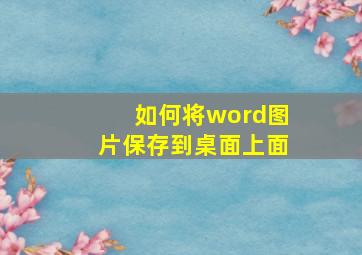 如何将word图片保存到桌面上面